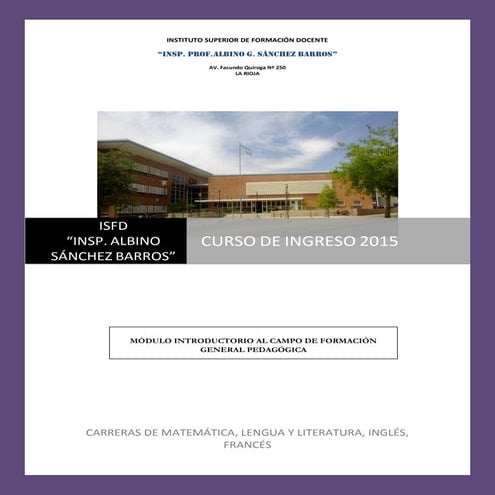 INSTITUTO SUPERIOR DE FORMACIÓN DOCENTE
"INSP. PROF.ALBINO G. SÁNCHEZ BARROS"
AV. Facundo Quiroga Nº 250
LA RIOJA

ISFD
"INSP. ALBINO SÁNCHEZ BARROS"

CURSO DE INGRESO 2015

MÓDULO INTRODUCTORIO AL CAMPO DE FORMACIÓN GENERAL PEDAGÓGICA

CARRERAS DE MATEMÁTICA, LENGUA Y LITERATURA, INGLÉS, FRANCÉS